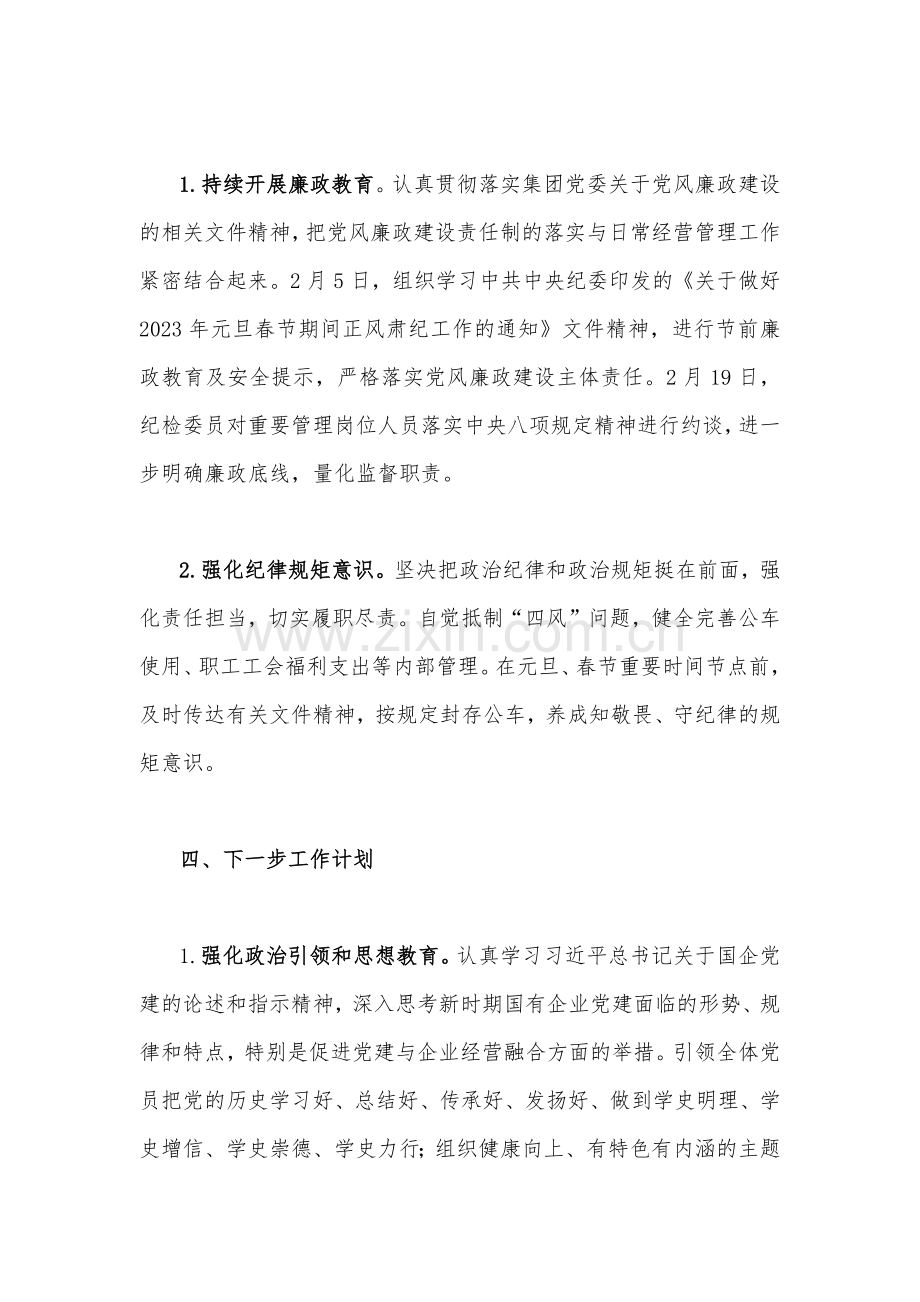 1.持续开展廉政教育。认真贯彻落实集团党委关于党风廉政建设的相关文件精神，把党风廉政建设责任制的落实与日常经营管理工作紧密结合起来。2月5日，组织学习中共中央纪委印发的《关于做好2023年元旦春节期间正风肃纪工作的通知》文件精神，进行节前廉政教育及安全提示，严格落实党风廉政建设主体责任。2月19日，纪检委员对重要管理岗位人员落实中央八项规定精神进行约谈，进一步明确廉政底线，量化监督职责。

2.强化纪律规矩意识。坚决把政治纪律和政治规矩挺在前面，强化责任担当，切实履职尽责。自觉抵制“四风”问题，健全完善公车使用、职工工会福利支出等内部管理。在元旦、春节重要时间节点前，及时传达有关文件精神，按规定封存公车，养成知敬畏、守纪律的规矩意识。

四、下一步工作计划

1.强化政治引领和思想教育。认真学习习近平总书记关于国企党建的论述和指示精神，深入思考新时期国有企业党建面临的形势、规律和特点，特别是促进党建与企业经营融合方面的举措。引领全体党员把党的历史学习好、总结好、传承好、发扬好、做到学史明理、学史增信、学史崇德、学史力行；组织健康向上、有特色有内涵的主题

www.zixin.com.cn